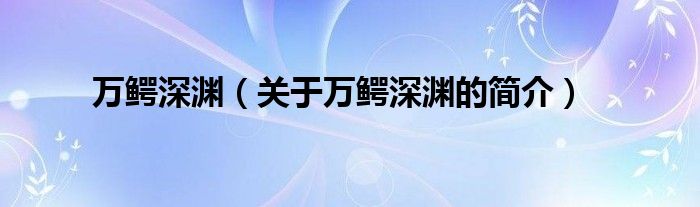 万鳄深渊（关于万鳄深渊的简介）